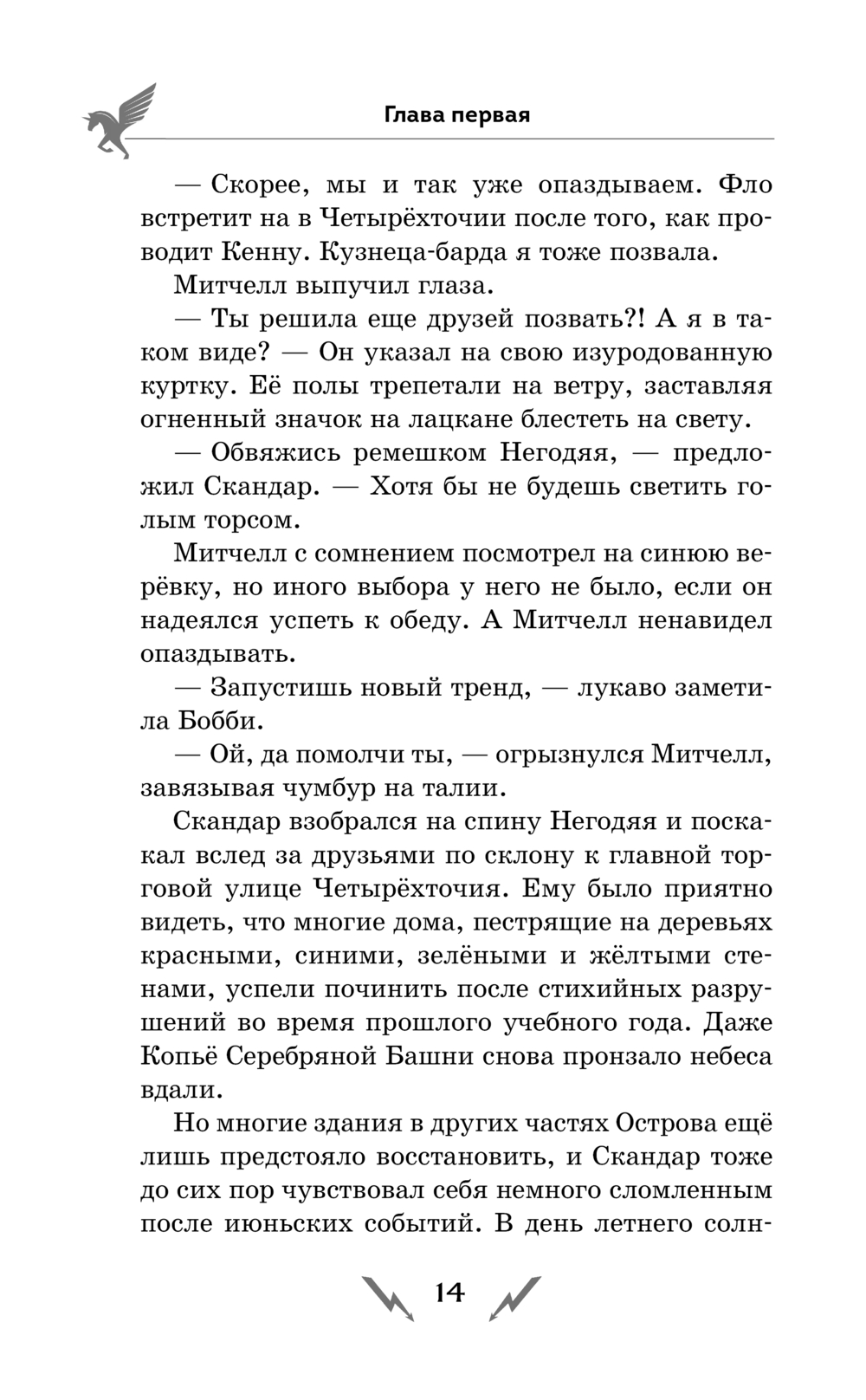 Глава первая

— Скорее, мы и так уже опаздываем. Фло встретит на в Четырёхточии после того, как проводит Кенну. Кузнеца-барда я тоже позвала.

Митчелл выпучил глаза.

— Ты решила еще друзей позвать?! А я в таком виде? — Он указал на свою изуродованную куртку. Её полы трепетали на ветру, заставляя огненный значок на лацкане блестеть на свету.

— Обвяжись ремешком Негодяя, — предложил Скандар. — Хотя бы не будешь светить голым торсом.

Митчелл с сомнением посмотрел на синюю верёвку, но иного выбора у него не было, если он надеялся успеть к обеду. А Митчелл ненавидел опаздывать.

— Запустишь новый тренд, — лукаво заметила Бобби.

— Ой, да помолчи ты, — огрызнулся Митчелл, завязывая чумбур на талии.

Скандар взобрался на спину Негодяя и поскакал вслед за друзьями по склону к главной торговой улице Четырёхточия. Ему было приятно видеть, что многие дома, пестрящие на деревьях красными, синими, зелёными и жёлтыми стенами, успели починить после стихийных разрушений во время прошлого учебного года. Даже Копьё Серебряной Башни снова пронзало небеса вдали.

Но многие здания в других частях Острова ещё лишь предстояло восстановить, и Скандар тоже до сих пор чувствовал себя немного сломленным после июньских событий. В день летнего солн-

14